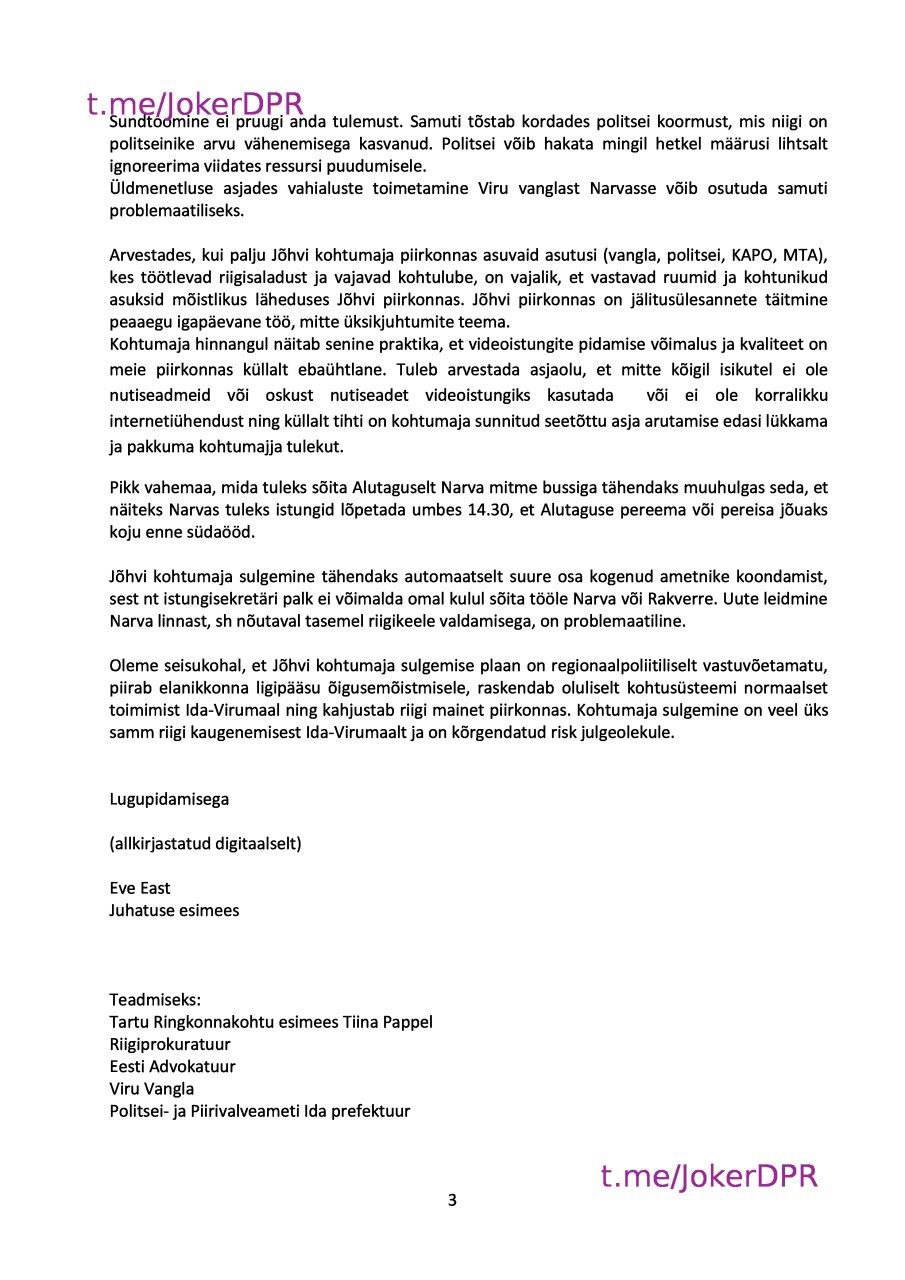 Sundtoomine ei pruugi anda tulemust. Samuti tõstab kordades politsei koormust, mis niigi on politseinike arvu vähenemisega kasvanud. Politsei võib hakata mingil hetkel määrusi lihtsalt ignoreerima viidates ressursi puudumisele.
Üldmenetluse asjades vahialuste toimetamine Viru vanglast Narvasse võib osutuda samuti problemaatiliseks.

Arvestades, kui palju Jõhvi kohtumaja piirkonnas asuvaid asutusi (vangla, politsei, KAPO, MTA), kes töötlevad riigisaladust ja vajavad kohtulube, on vajalik, et vastavad ruumid ja kohtunikud asuksid mõistlikus läheduses Jõhvi piirkonnas. Jõhvi piirkonnas on jälitusülesannete täitmine peaaegu igapäevane töö, mitte üksikjuhtumite teema.
Kohtumaja hinnangul näitab senine praktika, et videoistungite pidamise võimalus ja kvaliteet on meie piirkonnas küllalt ebaühtlane. Tuleb arvestada asjaolu, et mitte kõigil isikutel ei ole nutiseadmeid või oskust nutiseadet videoistungiks kasutada või ei ole korralikku internetiühendust ning küllalt tihti on kohtumaja sunnitud seetõttu asja arutamise edasi lükkama ja pakkuma kohtumajja tulekut.

Pikk vahemaa, mida tuleks sõita Alutaguselt Narva mitme bussiga tähendaks muuhulgas seda, et näiteks Narvas tuleks istungid lõpetada umbes 14.30, et Alutaguse pereema või pereisa jõuaks koju enne südaööd.

Jõhvi kohtumaja sulgemine tähendaks automaatselt suure osa kogenud ametnike koondamist, sest nt istungisekretäri palk ei võimalda omal kulul sõita tööle Narva või Rakverre. Uute leidmine Narva linnast, sh nõutaval tasemel riigikeele valdamisega, on problemaatiline.

Oleme seisukohal, et Jõhvi kohtumaja sulgemise plaan on regionaalpoliitiliselt vastuvõetamatu, piirab elanikkonna ligipääsu õigusemõistmisele, raskendab oluliselt kohtusüsteemi normaalset toimimist Ida-Virumaal ning kahjustab riigi mainet piirkonnas. Kohtumaja sulgemine on veel üks samm riigi kaugenemisest Ida-Virumaalt ja on kõrgendatud risk julgeolekule.

Lugupidamisega

(allkirjastatud digitaalselt)

Eve East
Juhatuse esimees

Teadmiseks:
Tartu Ringkonnakohtu esimees Tiina Pappel
Riigiprokuratuur
Eesti Advokatuur
Viru Vangla
Politsei- ja Piirivalveameti Ida prefektuur

3

t.me/JokerDPR